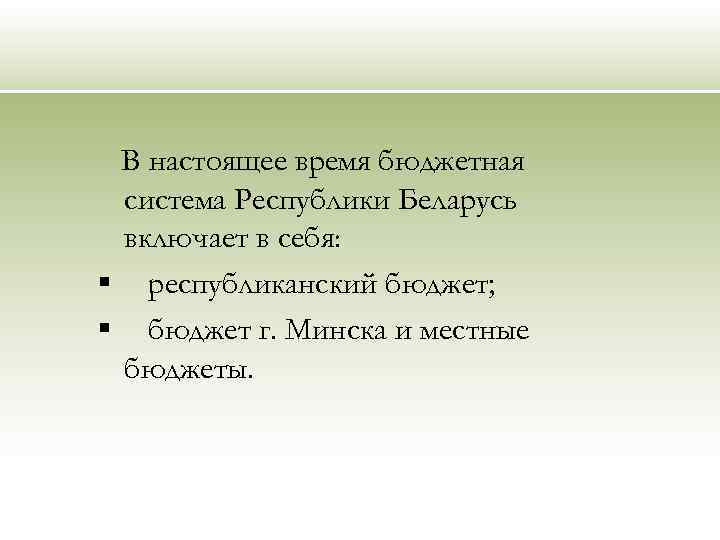 В настоящее время бюджетная система Республики Беларусь включает в себя:

▪ республиканский бюджет;

▪ бюджет г. Минска и местные бюджеты.